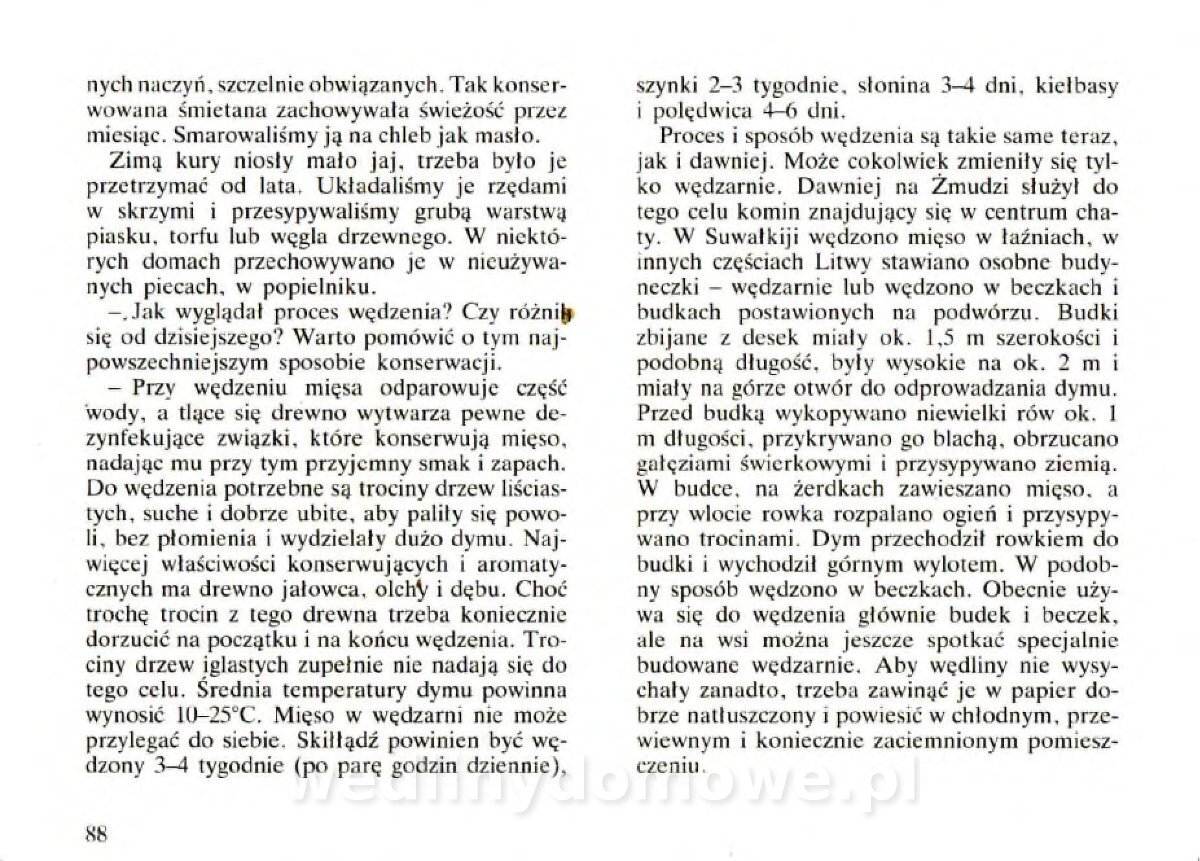 nych naczyń, szczelnie obwiązanych. Tak konserwowana śmietana zachowywała świeżość przez miesiąc. Smarowaliśmy ją na chleb jak masło.

Zimą kury niosły mało jaj, trzeba było je przetrzymać od lata. Układaliśmy je rzędami w skrzymi i przesypywaliśmy grubą warstwą piasku, torfu lub węgla drzewnego. W niektórych domach przechowywano je w nieużywanych piecach, w popielniku.

– Jak wyglądał proces wędzenia? Czy różnił się od dzisiejszego? Warto pomówić o tym najpowszechniejszym sposobie konserwacji.

– Przy wędzeniu mięsa odparowuje część wody, a tlące się drewno wytwarza pewne dezynfekujące związki, które konserwują mięso, nadając mu przy tym przyjemny smak i zapach. Do wędzenia potrzebne są trociny drzew liściastych, suche i dobrze ubite, aby paliły się powoli, bez płomienia i wydzielały dużo dymu. Najwięcej właściwości konserwujących i aromatycznych ma drewno jałowca, olchy i dębu. Choć trochę trocin z tego drewna trzeba koniecznie dorzucić na początku i na końcu wędzenia. Trociny drzew iglastych zupełnie nie nadają się do tego celu. Średnia temperatury dymu powinna wynosić 10–25°C. Mięso w wędzarni nie może przylegać do siebie. Skiłłądź powinien być wędzony 3–4 tygodnie (po parę godzin dziennie), szynki 2–3 tygodnie, słonina 3–4 dni, kiełbasy i polędwica 4–6 dni.

Proces i sposób wędzenia są takie same teraz, jak i dawniej. Może cokolwiek zmieniły się tylko wędzarnie. Dawniej na Żmudzi służył do tego celu komin znajdujący się w centrum chaty. W Suwałkiji wędzono mięso w łaźniach, w innych częściach Litwy stawiano osobne budyneczki – wędzarnie lub wędzono w beczkach i budkach postawionych na podwórzu. Budki zbijane z desek miały ok. 1,5 m szerokości i podobną długość, były wysokie na ok. 2 m i miały na górze otwór do odprowadzania dymu. Przed budką wykopywano niewielki rów ok. 1 m długości, przykrywano go blachą, obrzucano gałęziami świerkowymi i przysypywano ziemią. W budce, na żerdkach zawieszano mięso, a przy wlocie rowka rozpalano ogień i przysypywano trocinami. Dym przechodził rowkiem do budki i wychodził górnym wylotem. W podobny sposób wędzono w beczkach. Obecnie używa się do wędzenia głównie budek i beczek, ale na wsi można jeszcze spotkać specjalnie budowane wędzarnie. Aby wędliny nie wysychały zanadto, trzeba zawinąć je w papier dobrze natłuszczony i powiesić w chłodnym, przewiewnym i koniecznie zaciemnionym pomieszczeniu.

wedlinydomowe.pl

88